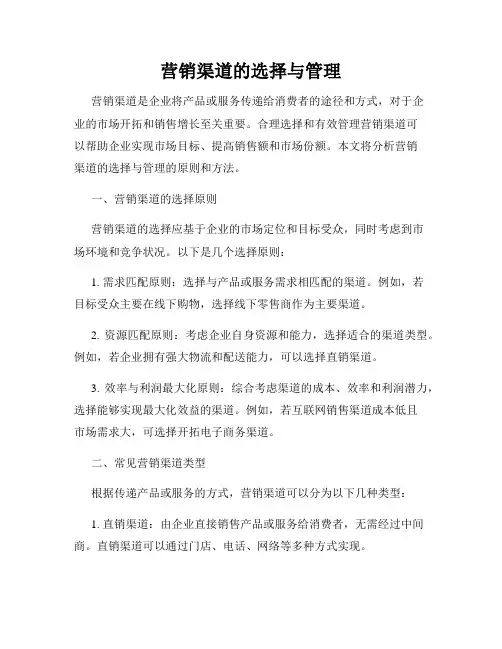 营销渠道的选择与管理

营销渠道是企业将产品或服务传递给消费者的途径和方式，对于企业的市场开拓和销售增长至关重要。合理选择和有效管理营销渠道可以帮助企业实现市场目标、提高销售额和市场份额。本文将分析营销渠道的选择与管理的原则和方法。

一、营销渠道的选择原则

营销渠道的选择应基于企业的市场定位和目标受众，同时考虑到市场环境和竞争状况。以下是几个选择原则：

1. 需求匹配原则：选择与产品或服务需求相匹配的渠道。例如，若目标受众主要在线下购物，选择线下零售商作为主要渠道。

2. 资源匹配原则：考虑企业自身资源和能力，选择适合的渠道类型。例如，若企业拥有强大物流和配送能力，可以选择直销渠道。

3. 效率与利润最大化原则：综合考虑渠道的成本、效率和利润潜力，选择能够实现最大化效益的渠道。例如，若互联网销售渠道成本低且市场需求大，可选择开拓电子商务渠道。

二、常见营销渠道类型

根据传递产品或服务的方式，营销渠道可以分为以下几种类型：

1. 直销渠道：由企业直接销售产品或服务给消费者，无需经过中间商。直销渠道可以通过门店、电话、网络等多种方式实现。